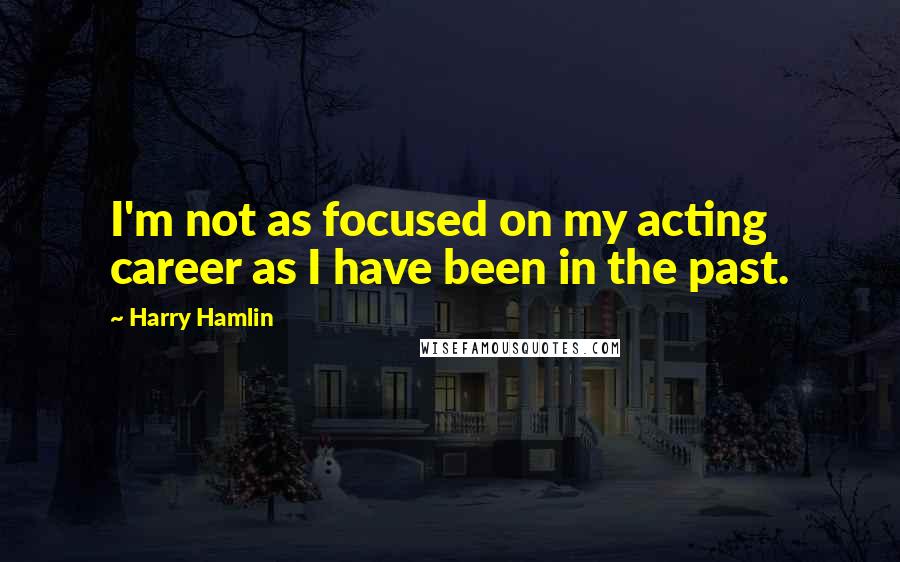 I'm not as focused on my acting career as I have been in the past.

~ Harry Hamlin

WISEFAMOUSQUOTES.COM